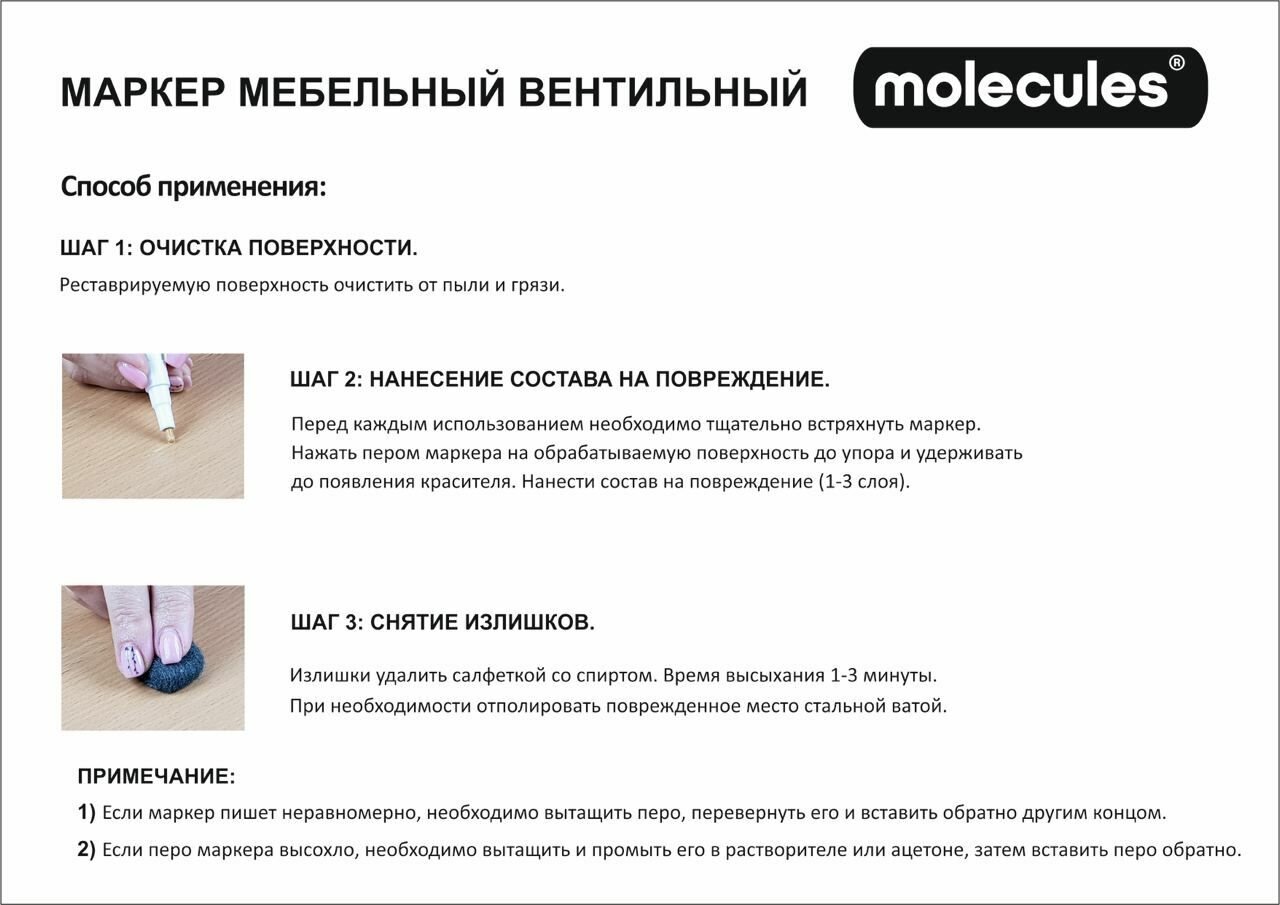 МАРКЕР МЕБЕЛЬНЫЙ ВЕНТИЛЬНЫЙ

molecules®

Способ применения:

ШАГ 1: ОЧИСТКА ПОВЕРХНОСТИ.

Реставрируемую поверхность очистить от пыли и грязи.

ШАГ 2: НАНЕСЕНИЕ СОСТАВА НА ПОВРЕЖДЕНИЕ.

Перед каждым использованием необходимо тщательно встряхнуть маркер. Нажать пером маркера на обрабатываемую поверхность до упора и удерживать до появления красителя. Нанести состав на повреждение (1-3 слоя).

ШАГ 3: СНЯТИЕ ИЗЛИШКОВ.

Излишки удалить салфеткой со спиртом. Время высыхания 1-3 минуты. При необходимости отполировать поврежденное место стальной ватой.

ПРИМЕЧАНИЕ:

1) Если маркер пишет неравномерно, необходимо вытащить перо, перевернуть его и вставить обратно другим концом.

2) Если перо маркера высохло, необходимо вытащить и промыть его в растворителе или ацетоне, затем вставить перо обратно.